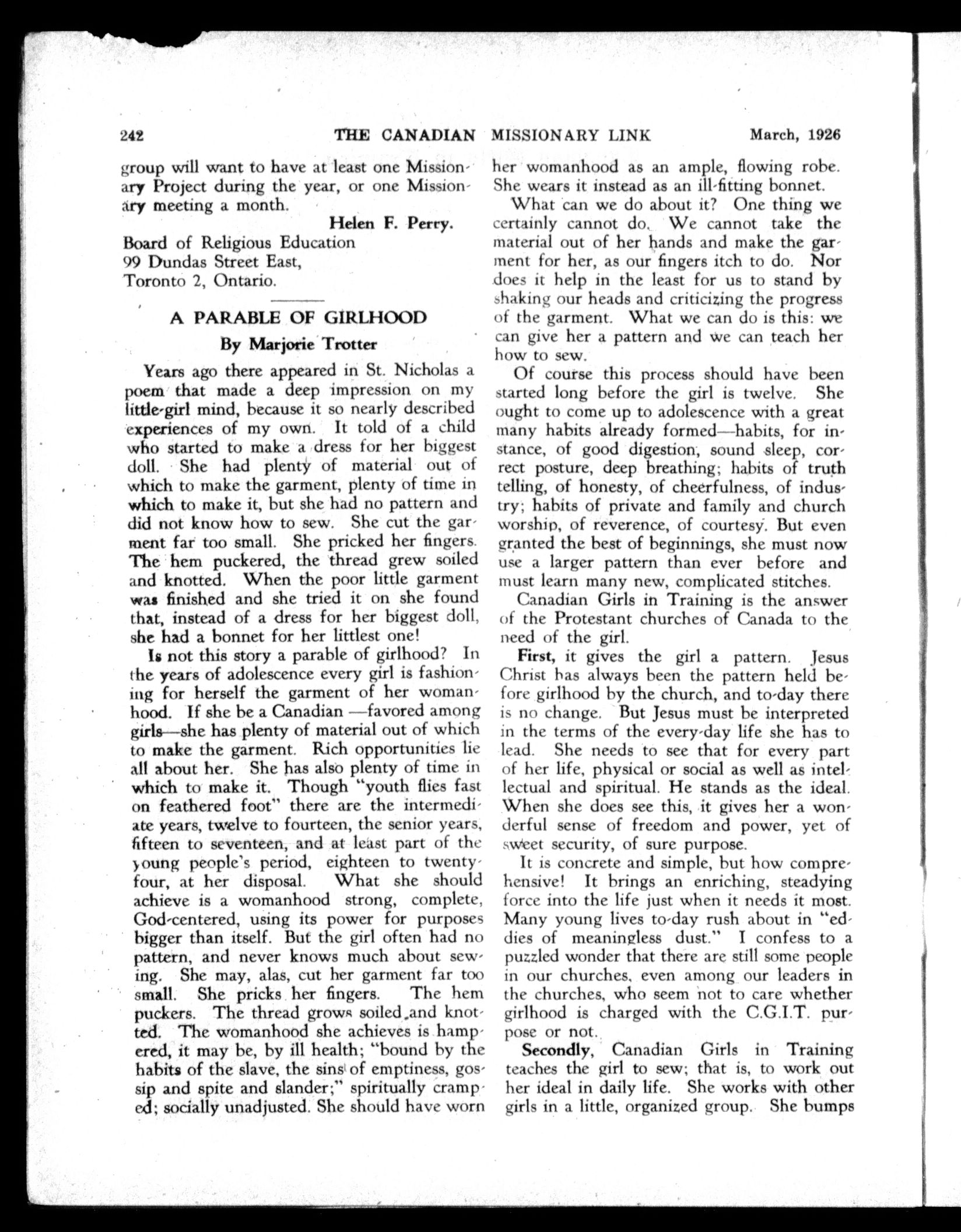 242 THE CANADIAN MISSIONARY LINK March, 1926

group will want to have at least one Missionary Project during the year, or one Missionary meeting a month.

Helen F. Perry.

Board of Religious Education
99 Dundas Street East,
Toronto 2, Ontario.

A PARABLE OF GIRLHOOD

By Marjorie Trotter

Years ago there appeared in St. Nicholas a poem that made a deep impression on my little-girl mind, because it so nearly described experiences of my own. It told of a child who started to make a dress for her biggest doll. She had plenty of material out of which to make the garment, plenty of time in which to make it, but she had no pattern and did not know how to sew. She cut the garment far too small. She pricked her fingers. The hem puckered, the thread grew soiled and knotted. When the poor little garment was finished and she tried it on she found that, instead of a dress for her biggest doll, she had a bonnet for her littlest one!

Is not this story a parable of girlhood? In the years of adolescence every girl is fashioning for herself the garment of her womanhood. If she be a Canadian —favored among girls—she has plenty of material out of which to make the garment. Rich opportunities lie all about her. She has also plenty of time in which to make it. Though "youth flies fast on feathered foot" there are the intermediate years, twelve to fourteen, the senior years, fifteen to seventeen, and at least part of the young people's period, eighteen to twenty-four, at her disposal. What she should achieve is a womanhood strong, complete, God-centered, using its power for purposes bigger than itself. But the girl often had no pattern, and never knows much about sewing. She may, alas, cut her garment far too small. She pricks her fingers. The hem puckers. The thread grows soiled and knotted. The womanhood she achieves is hampered, it may be, by ill health; "bound by the habits of the slave, the sins of emptiness, gossip and spite and slander;" spiritually cramped; socially unadjusted. She should have worn her womanhood as an ample, flowing robe. She wears it instead as an ill-fitting bonnet.

What can we do about it? One thing we certainly cannot do. We cannot take the material out of her hands and make the garment for her, as our fingers itch to do. Nor does it help in the least for us to stand by shaking our heads and criticizing the progress of the garment. What we can do is this: we can give her a pattern and we can teach her how to sew.

Of course this process should have been started long before the girl is twelve. She ought to come up to adolescence with a great many habits already formed—habits, for instance, of good digestion, sound sleep, correct posture, deep breathing; habits of truth telling, of honesty, of cheerfulness, of industry; habits of private and family and church worship, of reverence, of courtesy. But even granted the best of beginnings, she must now use a larger pattern than ever before and must learn many new, complicated stitches.

Canadian Girls in Training is the answer of the Protestant churches of Canada to the need of the girl.

First, it gives the girl a pattern. Jesus Christ has always been the pattern held before girlhood by the church, and to-day there is no change. But Jesus must be interpreted in the terms of the every-day life she has to lead. She needs to see that for every part of her life, physical or social as well as intellectual and spiritual. He stands as the ideal. When she does see this, it gives her a wonderful sense of freedom and power, yet of sweet security, of sure purpose.

It is concrete and simple, but how comprehensive! It brings an enriching, steadying force into the life just when it needs it most. Many young lives to-day rush about in "eddies of meaningless dust." I confess to a puzzled wonder that there are still some people in our churches, even among our leaders in the churches, who seem not to care whether girlhood is charged with the C.G.I.T. purpose or not.

Secondly, Canadian Girls in Training teaches the girl to sew; that is, to work out her ideal in daily life. She works with other girls in a little, organized group. She bumps